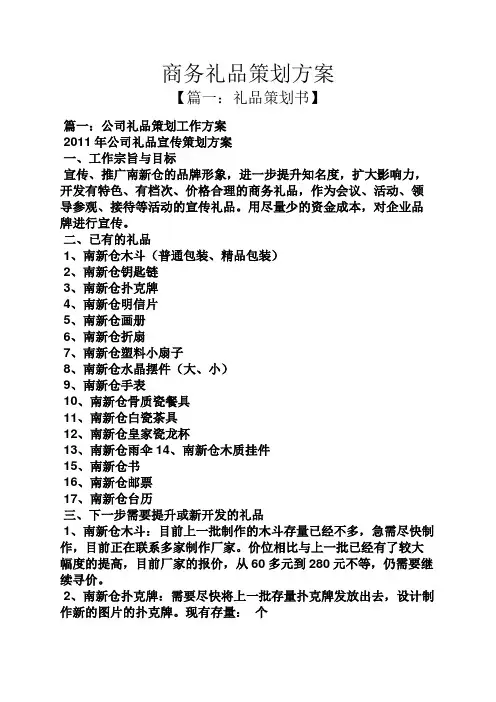 商务礼品策划方案

【篇一：礼品策划书】

篇一：公司礼品策划工作方案

2011 年公司礼品宣传策划方案

一、工作宗旨与目标

宣传、推广南新仓的品牌形象，进一步提升知名度，扩大影响力，开发有特色、有档次、价格合理的商务礼品，作为会议、活动、领导参观、接待等活动的宣传礼品。用尽量少的资金成本，对企业品牌进行宣传。

二、已有的礼品

1、南新仓木斗（普通包装、精品包装）

2、南新仓钥匙链

3、南新仓扑克牌

4、南新仓明信片

5、南新仓画册

6、南新仓折扇

7、南新仓塑料小扇子

8、南新仓水晶摆件（大、小）

9、南新仓手表

10、南新仓骨质瓷餐具

11、南新仓白瓷茶具

12、南新仓皇家瓷龙杯

13、南新仓雨伞 14、南新仓木质挂件

15、南新仓书

16、南新仓邮票

17、南新仓台历

三、下一步需要提升或新开发的礼品

1、南新仓木斗：目前上一批制作的木斗存量已经不多，急需尽快制作，目前正在联系多家制作厂家。价位相比与上一批已经有了较大幅度的提高，目前厂家的报价，从 60 多元到 280 元不等，仍需要继续寻价。

2、南新仓扑克牌：需要尽快将上一批存量扑克牌发放出去，设计制作新的图片的扑克牌。现有存量： 个